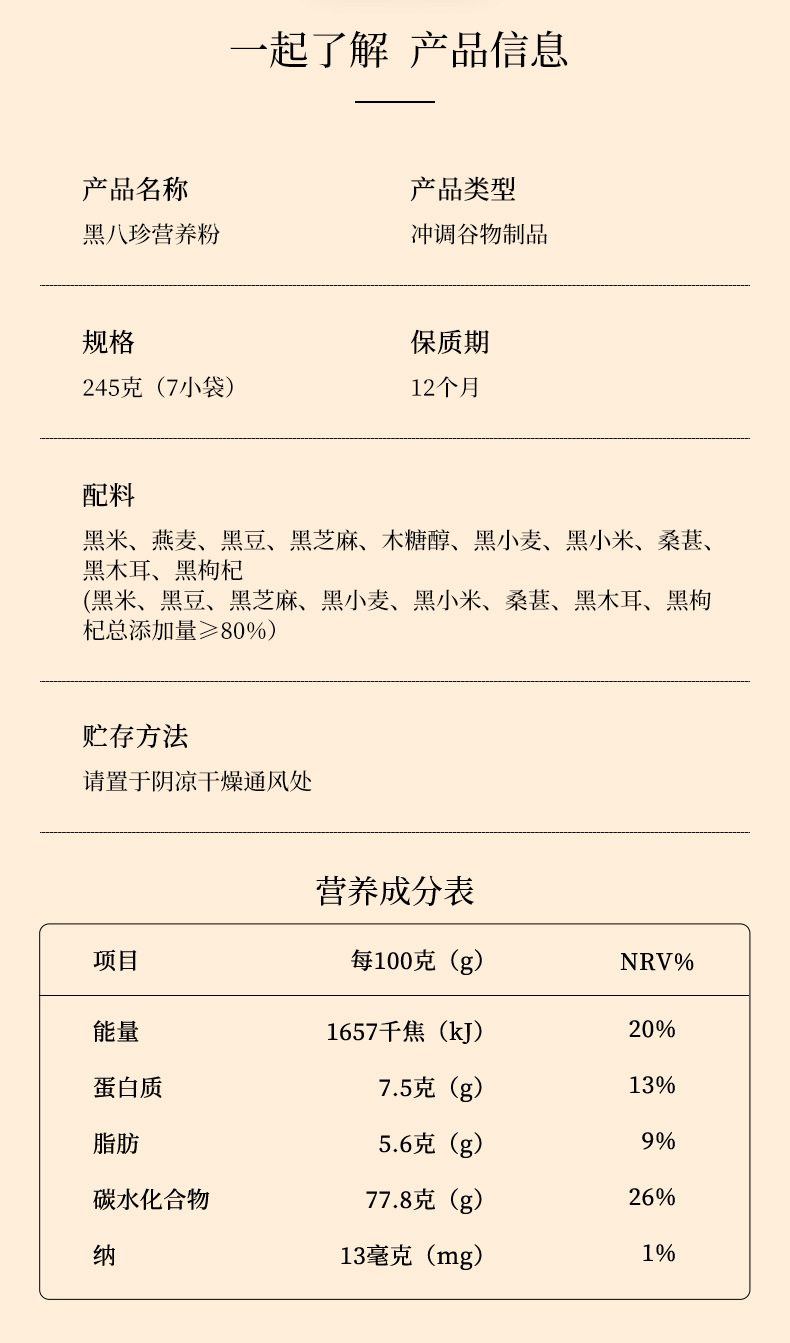 一起了解 产品信息

产品名称
黑八珍营养粉

产品类型
冲调谷物制品

规格
245克（7小袋）

保质期
12个月

配料
黑米、燕麦、黑豆、黑芝麻、木糖醇、黑小麦、黑小米、桑葚、黑木耳、黑枸杞
(黑米、黑豆、黑芝麻、黑小麦、黑小米、桑葚、黑木耳、黑枸杞总添加量≥80%）

贮存方法
请置于阴凉干燥通风处

营养成分表

| 项目 | 每100克（g） | NRV% |
|---|---|---|
| 能量 | 1657千焦（kJ） | 20% |
| 蛋白质 | 7.5克（g） | 13% |
| 脂肪 | 5.6克（g） | 9% |
| 碳水化合物 | 77.8克（g） | 26% |
| 纳 | 13毫克（mg） | 1% |